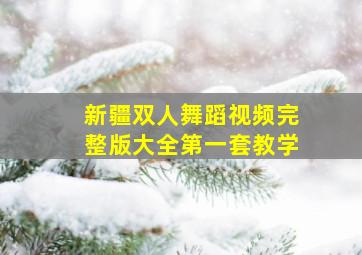 新疆双人舞蹈视频完整版大全第一套教学